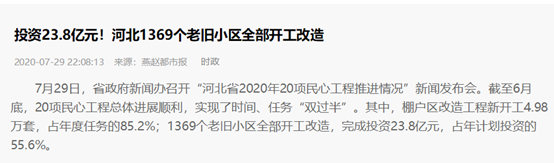 投资23.8亿元！河北1369个老旧小区全部开工改造

2020-07-29 22:08:13 来源：燕赵都市报 时政

7月29日，省政府新闻办召开“河北省2020年20项民心工程推进情况”新闻发布会。截至6月底，20项民心工程总体进展顺利，实现了时间、任务“双过半”。其中，棚户区改造工程新开工4.98万套，占年度任务的85.2%；1369个老旧小区全部开工改造，完成投资23.8亿元，占年计划投资的55.6%。